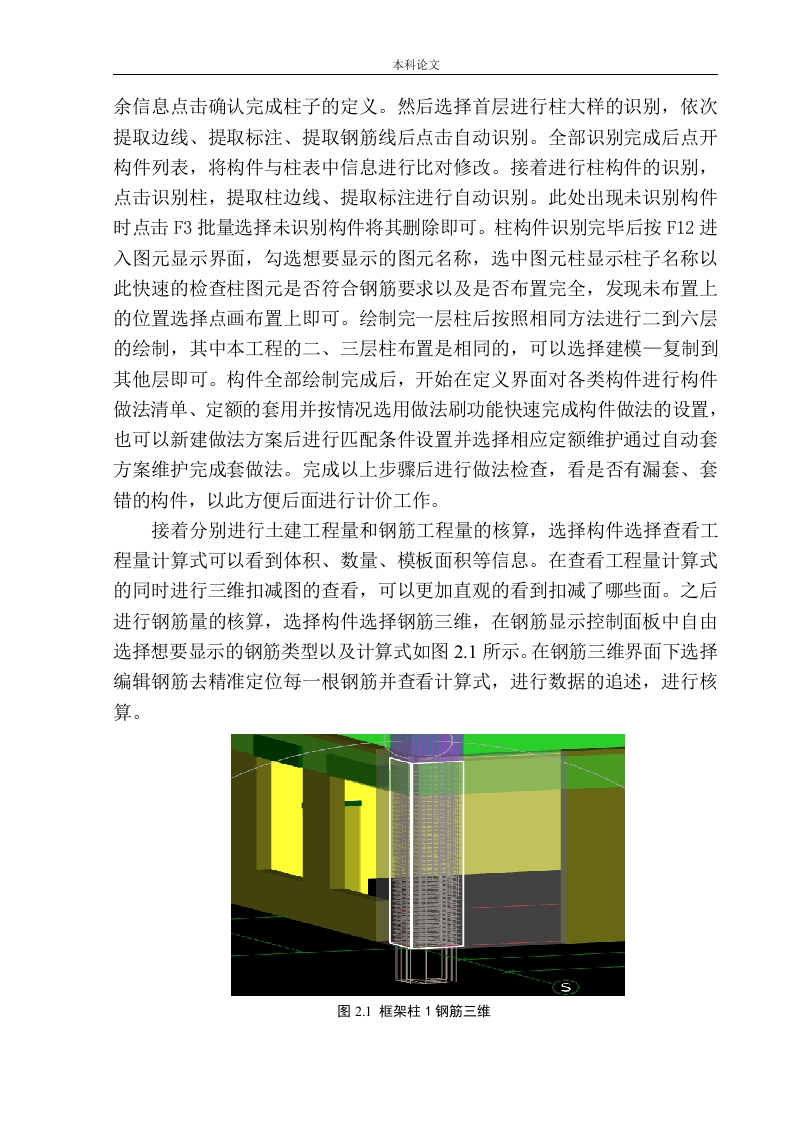 本科论文

余信息点击确认完成柱子的定义。然后选择首层进行柱大样的识别，依次提取边线、提取标注、提取钢筋线后点击自动识别。全部识别完成后点开构件列表，将构件与柱表中信息进行比对修改。接着进行柱构件的识别，点击识别柱，提取柱边线、提取标注进行自动识别。此处出现未识别构件时点击 F3 批量选择未识别构件将其删除即可。柱构件识别完毕后按 F12 进入图元显示界面，勾选想要显示的图元名称，选中图元柱显示柱子名称以此快速的检查柱图元是否符合钢筋要求以及是否布置完全，发现未布置上的位置选择点画布置上即可。绘制完一层柱后按照相同方法进行二到六层的绘制，其中本工程的二、三层柱布置是相同的，可以选择建模—复制到其他层即可。构件全部绘制完成后，开始在定义界面对各类构件进行构件做法清单、定额的套用并按情况选用做法刷功能快速完成构件做法的设置，也可以新建做法方案后进行匹配条件设置并选择相应定额维护通过自动套方案维护完成套做法。完成以上步骤后进行做法检查，看是否有漏套、套错的构件，以此方便后面进行计价工作。

接着分别进行土建工程量和钢筋工程量的核算，选择构件选择查看工程量计算式可以看到体积、数量、模板面积等信息。在查看工程量计算式的同时进行三维扣减图的查看，可以更加直观的看到扣减了哪些面。之后进行钢筋量的核算，选择构件选择钢筋三维，在钢筋显示控制面板中自由选择想要显示的钢筋类型以及计算式如图 2.1 所示。在钢筋三维界面下选择编辑钢筋去精准定位每一根钢筋并查看计算式，进行数据的追述，进行核算。

S

图 2.1 框架柱 1 钢筋三维